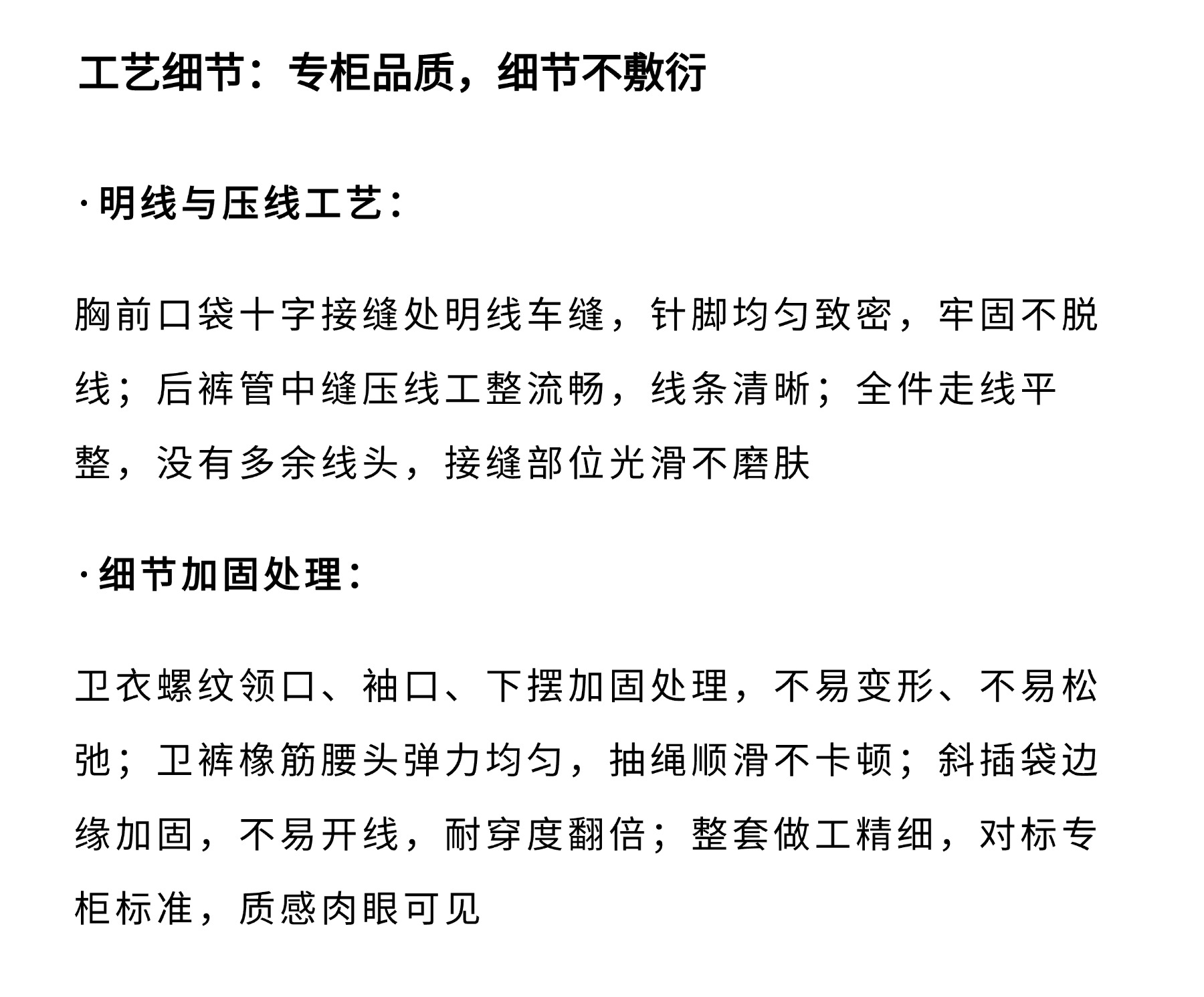 工艺细节：专柜品质，细节不敷衍

·明线与压线工艺：

胸前口袋十字接缝处明线车缝，针脚均匀致密，牢固不脱线；后裤管中缝压线工整流畅，线条清晰；全件走线平整，没有多余线头，接缝部位光滑不磨肤

·细节加固处理：

卫衣螺纹领口、袖口、下摆加固处理，不易变形、不易松弛；卫裤橡筋腰头弹力均匀，抽绳顺滑不卡顿；斜插袋边缘加固，不易开线，耐穿度翻倍；整套做工精细，对标专柜标准，质感肉眼可见